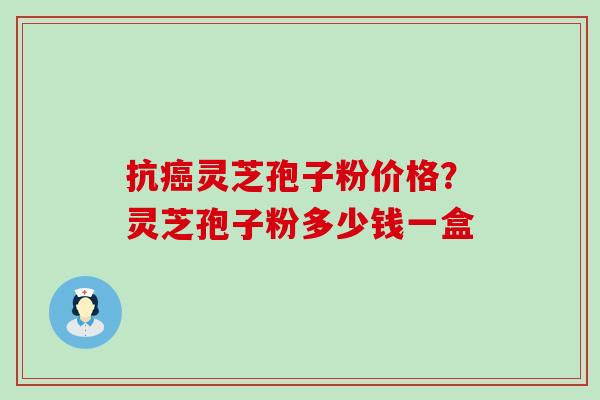 抗癌灵芝孢子粉价格？
灵芝孢子粉多少钱一盒